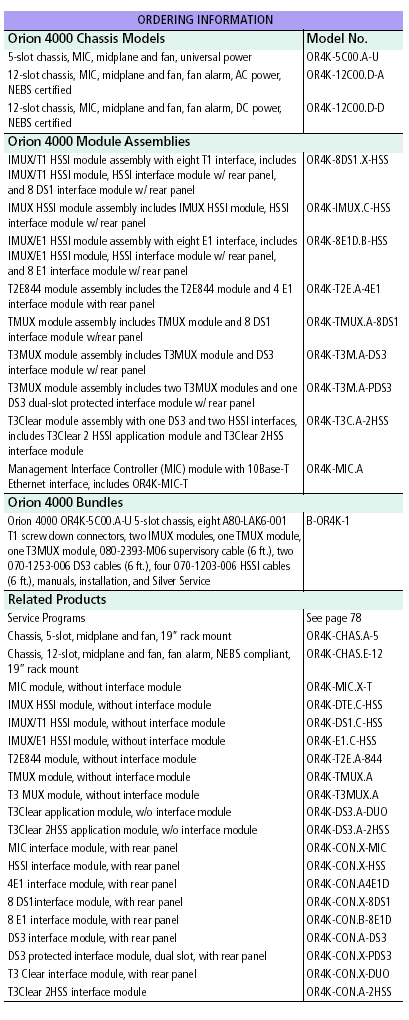 ORDERING INFORMATION

| Orion 4000 Chassis Models | Model No. |
|---|---|
| 5-slot chassis, MIC, midplane and fan, universal power | OR4K-5C00.A-U |
| 12-slot chassis, MIC, midplane and fan, fan alarm, AC power, NEBS certified | OR4K-12C00.D-A |
| 12-slot chassis, MIC, midplane and fan, fan alarm, DC power, NEBS certified | OR4K-12C00.D-D |
| **Orion 4000 Module Assemblies** | |
| IMUX/T1 HSSI module assembly with eight T1 interface, includes IMUX/T1 HSSI module, HSSI interface module w/ rear panel, and 8 DS1 interface module w/ rear panel | OR4K-8DS1.X-HSS |
| IMUX HSSI module assembly includes IMUX HSSI module, HSSI interface module w/ rear panel | OR4K-IMUX.C-HSS |
| IMUX/E1 HSSI module assembly with eight E1 interface, includes IMUX/E1 HSSI module, HSSI interface module w/ rear panel, and 8 E1 interface module w/ rear panel | OR4K-8E1D.B-HSS |
| T2E844 module assembly includes the T2E844 module and 4 E1 interface module with rear panel | OR4K-T2E.A-4E1 |
| TMUX module assembly includes TMUX module and 8 DS1 interface module w/rear panel | OR4K-TMUX.A-8DS1 |
| T3MUX module assembly includes T3MUX module and DS3 interface module w/ rear panel | OR4K-T3M.A-DS3 |
| T3MUX module assembly includes two T3MUX modules and one DS3 dual-slot protected interface module w/ rear panel | OR4K-T3M.A-PDS3 |
| T3Clear module assembly with one DS3 and two HSSI interfaces, includes T3Clear 2 HSSI application module and T3Clear 2HSS interface module | OR4K-T3C.A-2HSS |
| Management Interface Controller (MIC) module with 10Base-T Ethernet interface, includes OR4K-MIC-T | OR4K-MIC.A |
| **Orion 4000 Bundles** | |
| Orion 4000 OR4K-5C00.A-U 5-slot chassis, eight A80-LAK6-001 T1 screw down connectors, two IMUX modules, one TMUX module, one T3MUX module, 080-2393-M06 supervisory cable (6 ft.), two 070-1253-006 DS3 cables (6 ft.), four 070-1203-006 HSSI cables (6 ft.), manuals, installation, and Silver Service | B-OR4K-1 |
| **Related Products** | |
| Service Programs | See page 78 |
| Chassis, 5-slot, midplane and fan, 19" rack mount | OR4K-CHAS.A-5 |
| Chassis, 12-slot, midplane and fan, fan alarm, NEBS compliant, 19" rack mount | OR4K-CHAS.E-12 |
| MIC module, without interface module | OR4K-MIC.X-T |
| IMUX HSSI module, without interface module | OR4K-DTE.C-HSS |
| IMUX/T1 HSSI module, without interface module | OR4K-DS1.C-HSS |
| IMUX/E1 HSSI module, without interface module | OR4K-E1.C-HSS |
| T2E844 module, without interface module | OR4K-T2E.A-844 |
| TMUX module, without interface module | OR4K-TMUX.A |
| T3 MUX module, without interface module | OR4K-T3MUX.A |
| T3Clear application module, w/o interface module | OR4K-DS3.A-DUO |
| T3Clear 2HSS application module, w/o interface module | OR4K-DS3.A-2HSS |
| MIC interface module, with rear panel | OR4K-CON.X-MIC |
| HSSI interface module, with rear panel | OR4K-CON.X-HSS |
| 4E1 interface module, with rear panel | OR4K-CON.A4E1D |
| 8 DS1interface module, with rear panel | OR4K-CON.X-8DS1 |
| 8 E1 interface module, with rear panel | OR4K-CON.B-8E1D |
| DS3 interface module, with rear panel | OR4K-CON.A-DS3 |
| DS3 protected interface module, dual slot, with rear panel | OR4K-CON.X-PDS3 |
| T3 Clear interface module, with rear panel | OR4K-CON.X-DUO |
| T3Clear 2HSS interface module | OR4K-CON.A-2HSS |